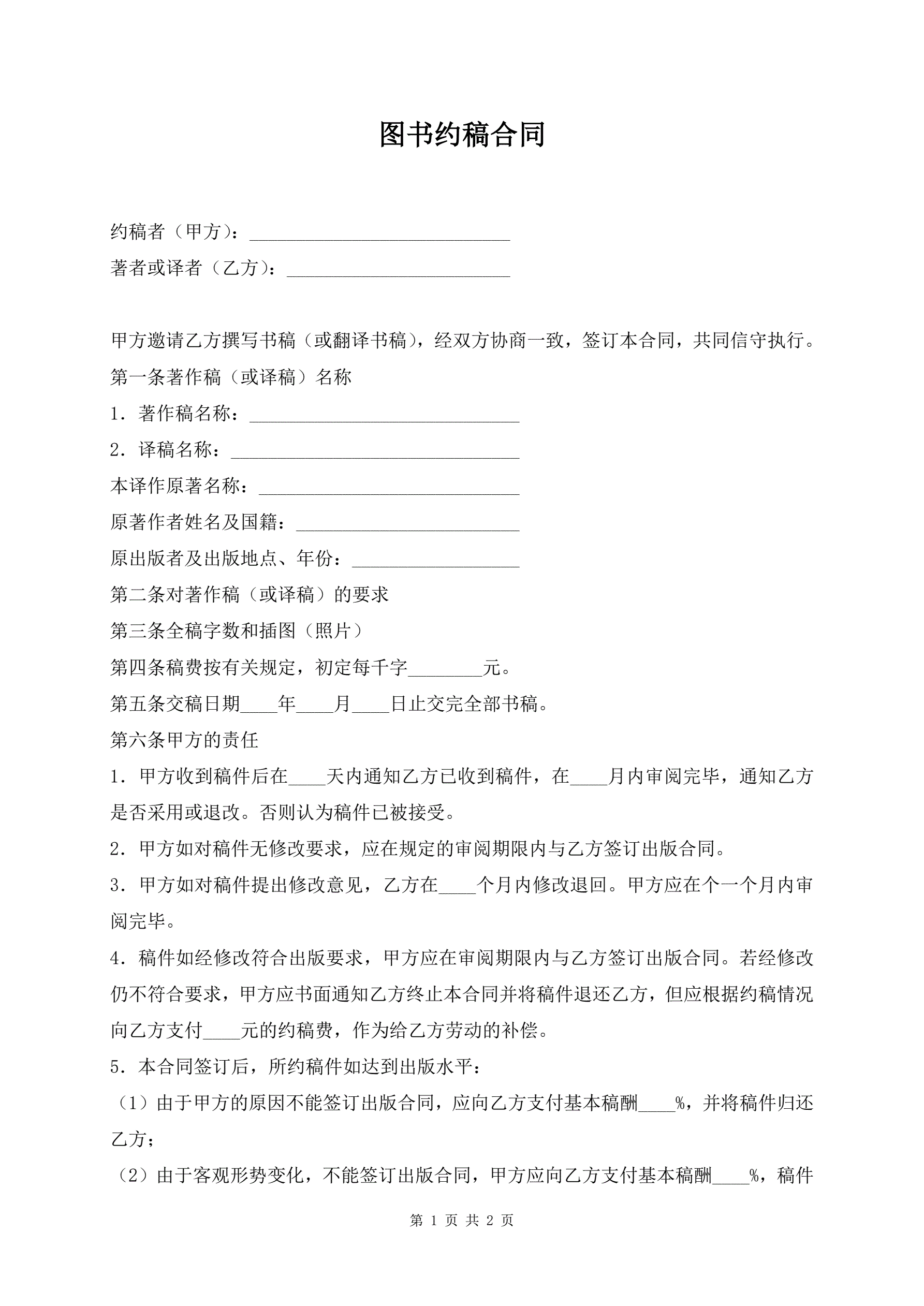 图书约稿合同

约稿者（甲方）：____________________________

著者或译者（乙方）：________________________

甲方邀请乙方撰写书稿（或翻译书稿），经双方协商一致，签订本合同，共同信守执行。

第一条著作稿（或译稿）名称

1．著作稿名称：_____________________________

2．译稿名称：_______________________________

本译作原著名称：____________________________

原著作者姓名及国籍：________________________

原出版者及出版地点、年份：__________________

第二条对著作稿（或译稿）的要求

第三条全稿字数和插图（照片）

第四条稿费按有关规定，初定每千字________元。

第五条交稿日期____年____月____日止交完全部书稿。

第六条甲方的责任

1．甲方收到稿件后在____天内通知乙方已收到稿件，在____月内审阅完毕，通知乙方是否采用或退改。否则认为稿件已被接受。

2．甲方如对稿件无修改要求，应在规定的审阅期限内与乙方签订出版合同。

3．甲方如对稿件提出修改意见，乙方在____个月内修改退回。甲方应在个一个月内审阅完毕。

4．稿件如经修改符合出版要求，甲方应在审阅期限内与乙方签订出版合同。若经修改仍不符合要求，甲方应书面通知乙方终止本合同并将稿件退还乙方，但应根据约稿情况向乙方支付____元的约稿费，作为给乙方劳动的补偿。

5．本合同签订后，所约稿件如达到出版水平：

（1）由于甲方的原因不能签订出版合同，应向乙方支付基本稿酬____%，并将稿件归还乙方；

（2）由于客观形势变化，不能签订出版合同，甲方应向乙方支付基本稿酬____%，稿件

第 1 页 共 2 页